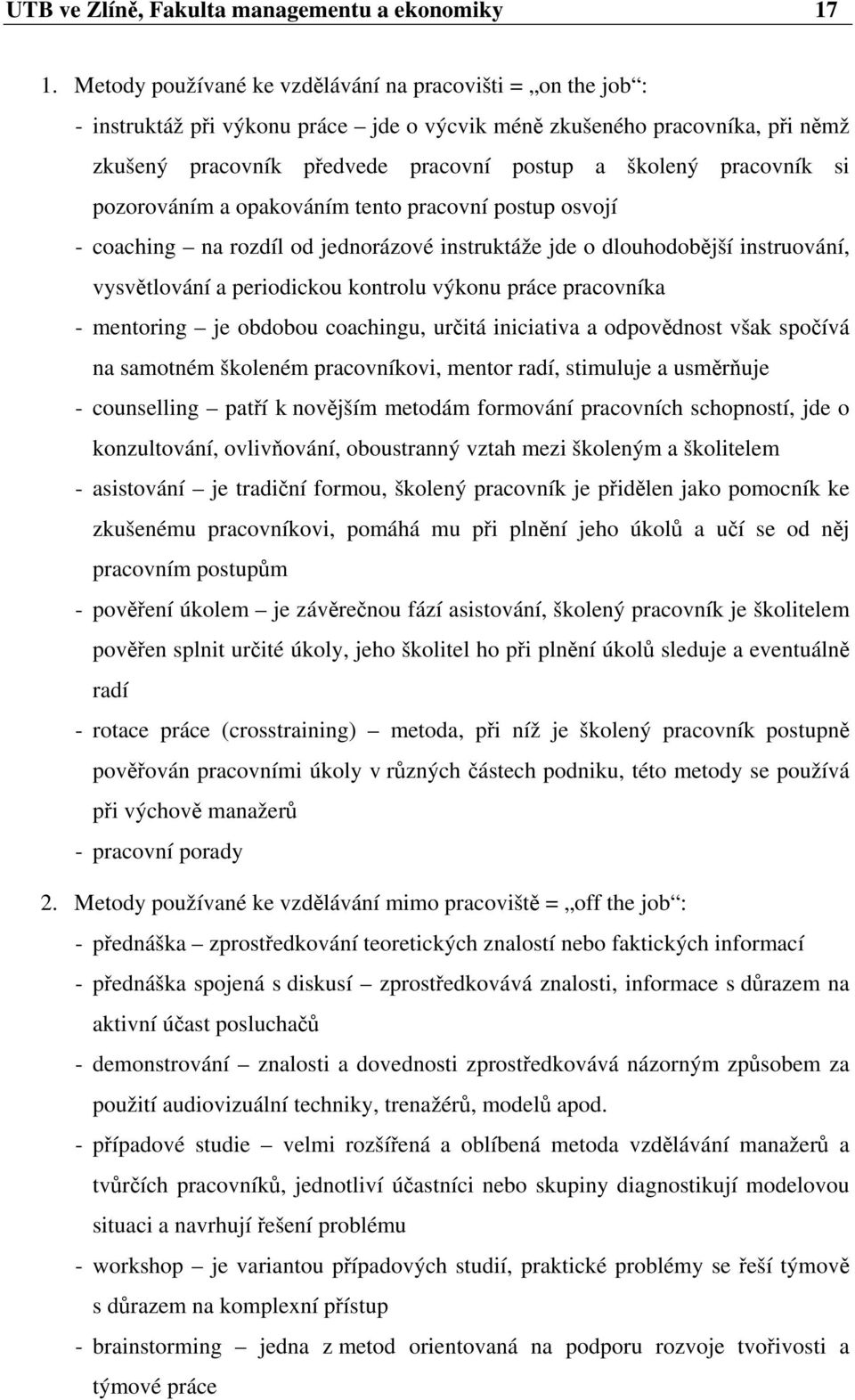 UTB ve Zlíně, Fakulta managementu a ekonomiky 17

1. Metody používané ke vzdělávání na pracovišti = „on the job“:

- instruktáž při výkonu práce – jde o výcvik méně zkušeného pracovníka, při němž zkušený pracovník předvede pracovní postup a školený pracovník si pozorováním a opakováním tento pracovní postup osvojí

- coaching – na rozdíl od jednorázové instruktáže jde o dlouhodobější instruování, vysvětlování a periodickou kontrolu výkonu práce pracovníka

- mentoring – je obdobou coachingu, určitá iniciativa a odpovědnost však spočívá na samotném školeném pracovníkovi, mentor radí, stimuluje a usměrňuje

- counselling – patří k novějším metodám formování pracovních schopností, jde o konzultování, ovlivňování, oboustranný vztah mezi školeným a školitelem

- asistování – je tradiční formou, školený pracovník je přidělen jako pomocník ke zkušenému pracovníkovi, pomáhá mu při plnění jeho úkolů a učí se od něj pracovním postupům

- pověření úkolem – je závěrečnou fází asistování, školený pracovník je školitelem pověřen splnit určité úkoly, jeho školitel ho při plnění úkolů sleduje a eventuálně radí

- rotace práce (crosstraining) – metoda, při níž je školený pracovník postupně pověřován pracovními úkoly v různých částech podniku, této metody se používá při výchově manažerů

- pracovní porady

2. Metody používané ke vzdělávání mimo pracoviště = „off the job“:

- přednáška – zprostředkování teoretických znalostí nebo faktických informací

- přednáška spojená s diskusí – zprostředkovává znalosti, informace s důrazem na aktivní účast posluchačů

- demonstrování – znalosti a dovednosti zprostředkovává názorným způsobem za použití audiovizuální techniky, trenažérů, modelů apod.

- případové studie – velmi rozšířená a oblíbená metoda vzdělávání manažerů a tvůrčích pracovníků, jednotliví účastníci nebo skupiny diagnostikují modelovou situaci a navrhují řešení problému

- workshop – je variantou případových studií, praktické problémy se řeší týmově s důrazem na komplexní přístup

- brainstorming – jedna z metod orientovaná na podporu rozvoje tvořivosti a týmové práce